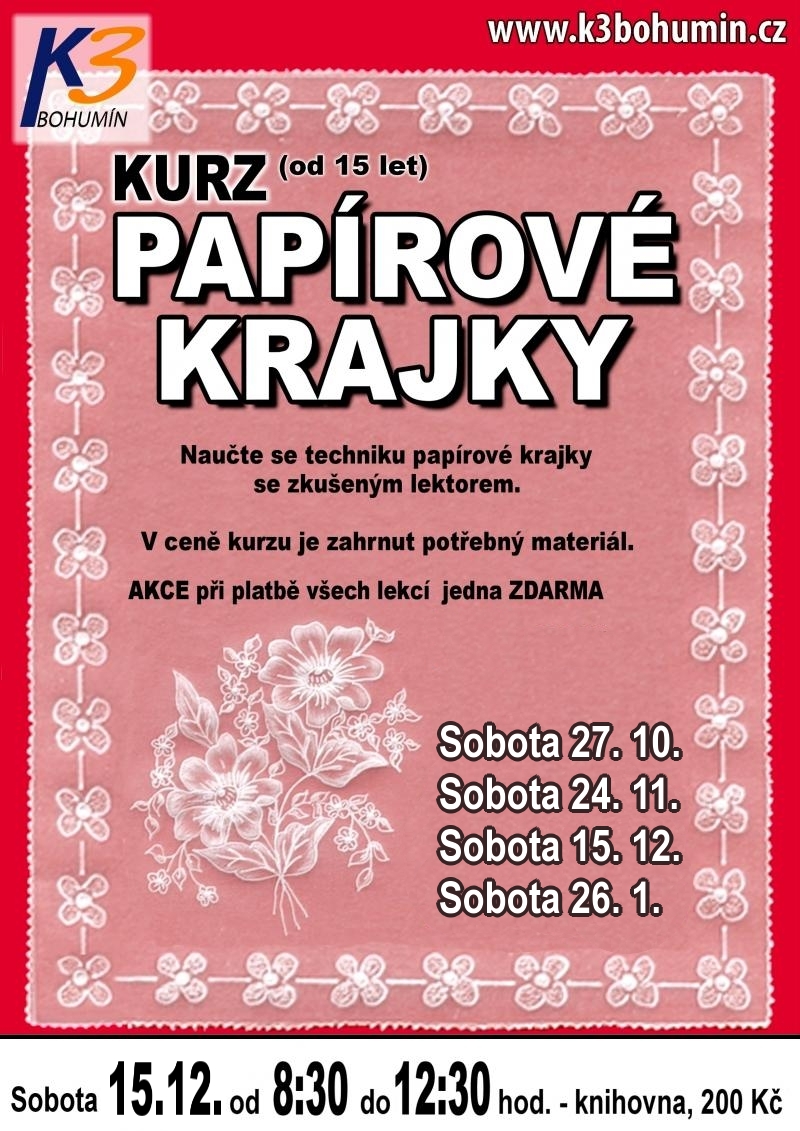 K3
BOHUMÍN

www.k3bohumin.cz

KURZ (od 15 let)
PAPÍROVÉ KRAJKY

Naučte se techniku papírové krajky se zkušeným lektorem.

V ceně kurzu je zahrnut potřebný materiál.

AKCE při platbě všech lekcí jedna ZDARMA

Sobota 27. 10.
Sobota 24. 11.
Sobota 15. 12.
Sobota 26. 1.

Sobota 15.12. od 8:30 do 12:30 hod. - knihovna, 200 Kč